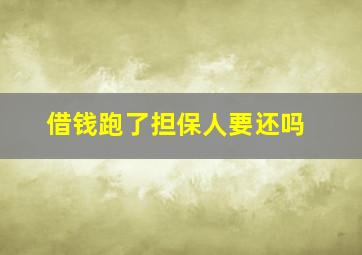 借钱跑了担保人要还吗